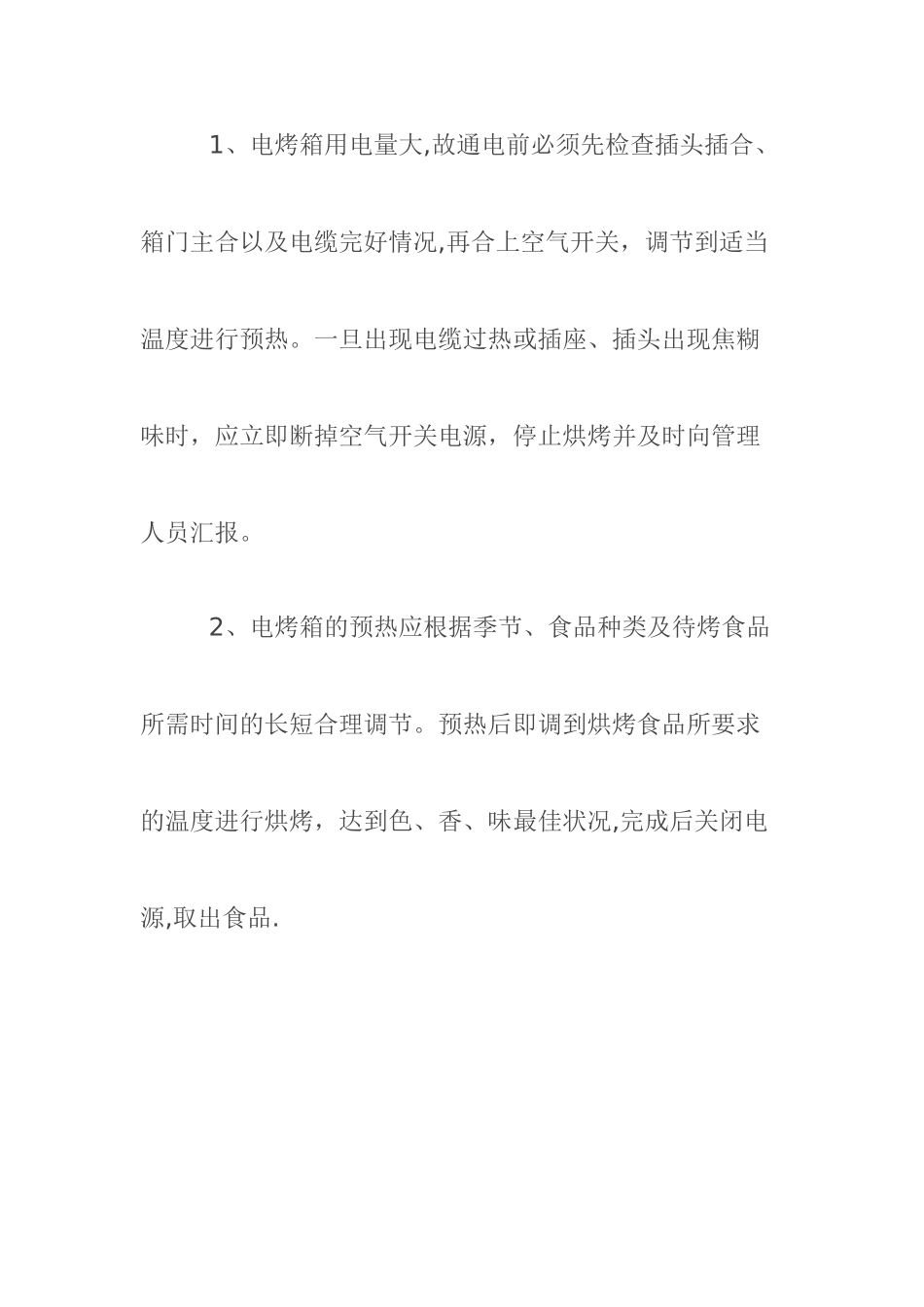 1、电烤箱用电量大,故通电前必须先检查插头插合、箱门主合以及电缆完好情况,再合上空气开关，调节到适当温度进行预热。一旦出现电缆过热或插座、插头出现焦糊味时，应立即断掉空气开关电源，停止烘烤并及时向管理人员汇报。

2、电烤箱的预热应根据季节、食品种类及待烤食品所需时间的长短合理调节。预热后即调到烘烤食品所要求的温度进行烘烤，达到色、香、味最佳状况,完成后关闭电源,取出食品.